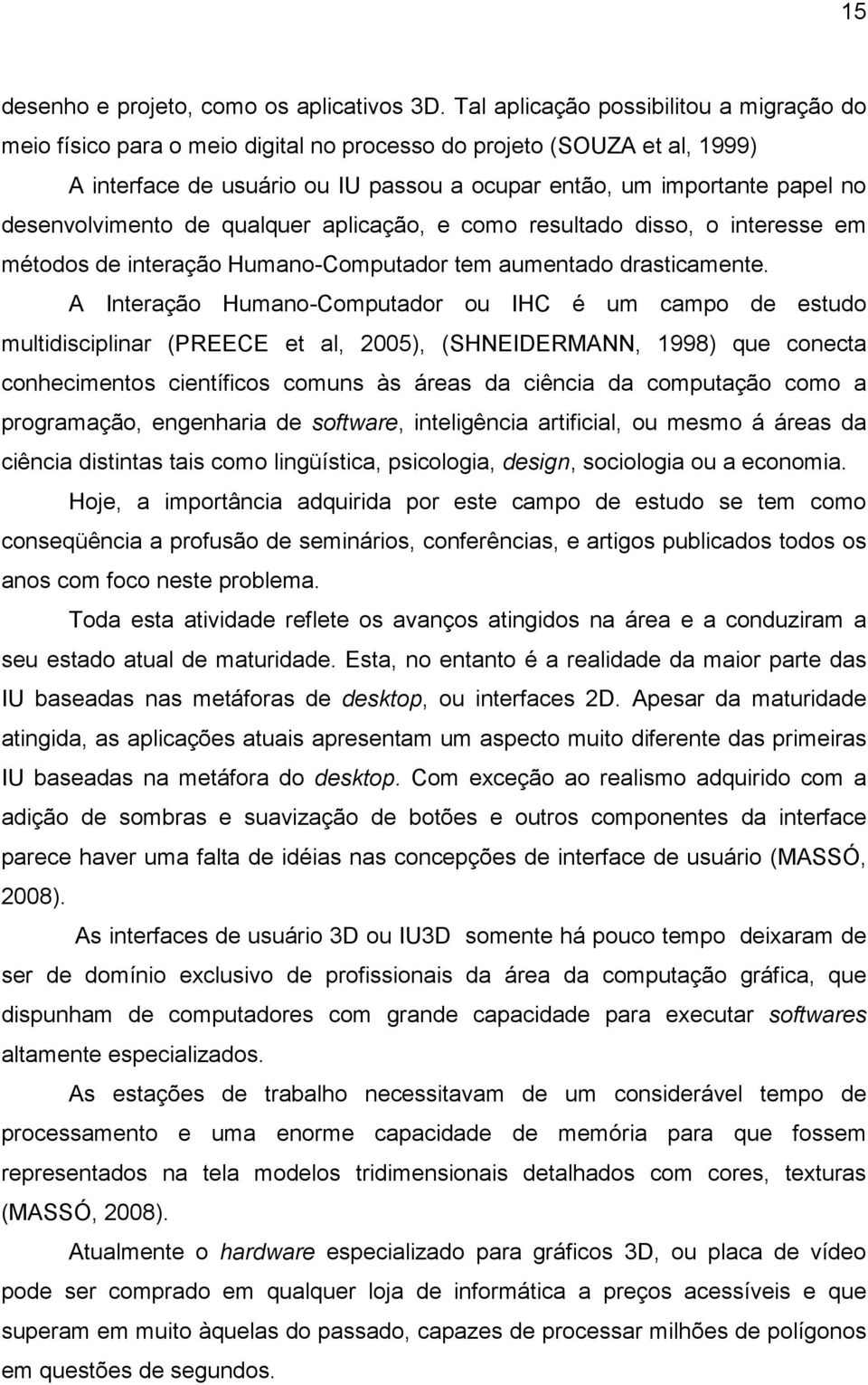 15

desenho e projeto, como os aplicativos 3D. Tal aplicação possibilitou a migração do meio físico para o meio digital no processo do projeto (SOUZA et al, 1999)

A interface de usuário ou IU passou a ocupar então, um importante papel no desenvolvimento de qualquer aplicação, e como resultado disso, o interesse em métodos de interação Humano-Computador tem aumentado drasticamente.

A Interação Humano-Computador ou IHC é um campo de estudo multidisciplinar (PREECE et al, 2005), (SHNEIDERMANN, 1998) que conecta conhecimentos científicos comuns às áreas da ciência da computação como a programação, engenharia de software, inteligência artificial, ou mesmo á áreas da ciência distintas tais como lingüística, psicologia, design, sociologia ou a economia.

Hoje, a importância adquirida por este campo de estudo se tem como conseqüência a profusão de seminários, conferências, e artigos publicados todos os anos com foco neste problema.

Toda esta atividade reflete os avanços atingidos na área e a conduziram a seu estado atual de maturidade. Esta, no entanto é a realidade da maior parte das IU baseadas nas metáforas de desktop, ou interfaces 2D. Apesar da maturidade atingida, as aplicações atuais apresentam um aspecto muito diferente das primeiras IU baseadas na metáfora do desktop. Com exceção ao realismo adquirido com a adição de sombras e suavização de botões e outros componentes da interface parece haver uma falta de idéias nas concepções de interface de usuário (MASSÓ, 2008).

As interfaces de usuário 3D ou IU3D somente há pouco tempo deixaram de ser de domínio exclusivo de profissionais da área da computação gráfica, que dispunham de computadores com grande capacidade para executar softwares altamente especializados.

As estações de trabalho necessitavam de um considerável tempo de processamento e uma enorme capacidade de memória para que fossem representados na tela modelos tridimensionais detalhados com cores, texturas (MASSÓ, 2008).

Atualmente o hardware especializado para gráficos 3D, ou placa de vídeo pode ser comprado em qualquer loja de informática a preços acessíveis e que superam em muito àquelas do passado, capazes de processar milhões de polígonos em questões de segundos.